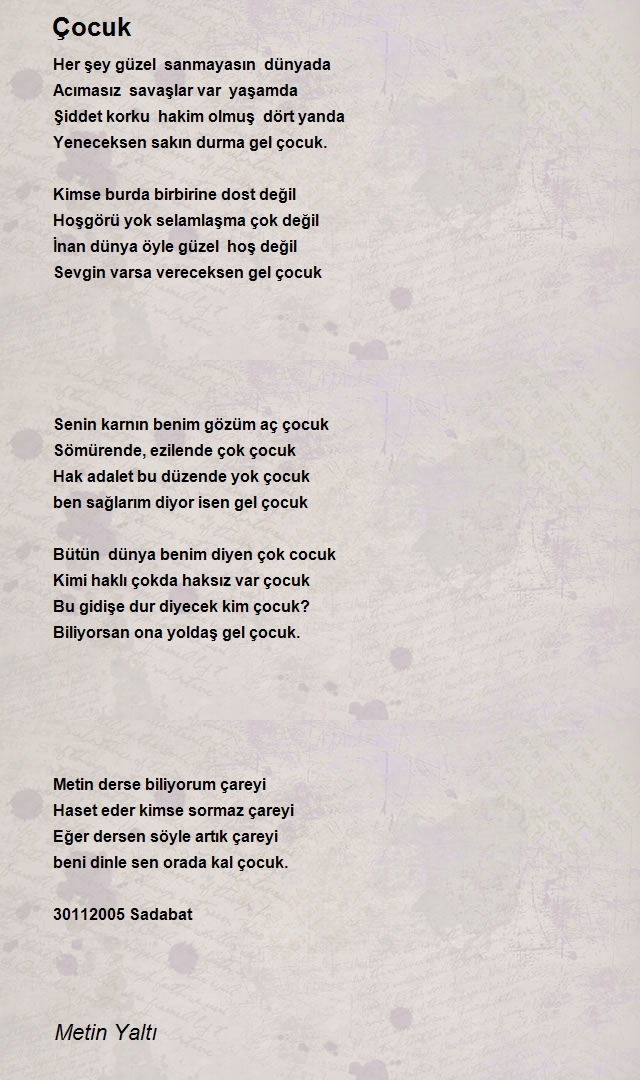 Çocuk

Her şey güzel sanmayasın dünyada
Acımasız savaşlar var yaşamda
Şiddet korku hakim olmuş dört yanda
Yeneceksen sakın durma gel çocuk.

Kimse burda birbirine dost değil
Hoşgörü yok selamlaşma çok değil
İnan dünya öyle güzel hoş değil
Sevgin varsa vereceksen gel çocuk

Senin karnın benim gözüm aç çocuk
Sömürende, ezilende çok çocuk
Hak adalet bu düzende yok çocuk
ben sağlarım diyor isen gel çocuk

Bütün dünya benim diyen çok cocuk
Kimi haklı çokda haksız var çocuk
Bu gidişe dur diyecek kim çocuk?
Biliyorsan ona yoldaş gel çocuk.

Metin derse biliyorum çareyi
Haset eder kimse sormaz çareyi
Eğer dersen söyle artık çareyi
beni dinle sen orada kal çocuk.

30112005 Sadabat

Metin Yaltı